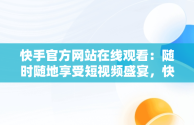 快手官方网站在线观看：随时随地享受短视频盛宴，快